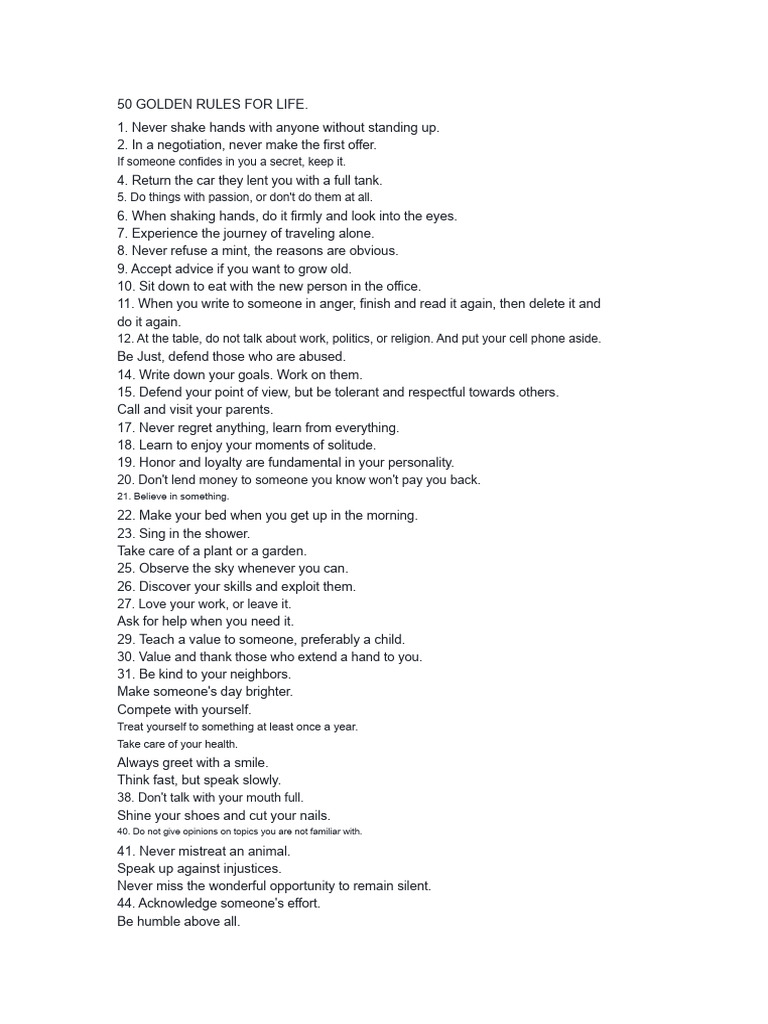 50 GOLDEN RULES FOR LIFE.

1. Never shake hands with anyone without standing up.
2. In a negotiation, never make the first offer.
If someone confides in you a secret, keep it.
4. Return the car they lent you with a full tank.
5. Do things with passion, or don't do them at all.
6. When shaking hands, do it firmly and look into the eyes.
7. Experience the journey of traveling alone.
8. Never refuse a mint, the reasons are obvious.
9. Accept advice if you want to grow old.
10. Sit down to eat with the new person in the office.
11. When you write to someone in anger, finish and read it again, then delete it and do it again.
12. At the table, do not talk about work, politics, or religion. And put your cell phone aside.
Be Just, defend those who are abused.
14. Write down your goals. Work on them.
15. Defend your point of view, but be tolerant and respectful towards others.
Call and visit your parents.
17. Never regret anything, learn from everything.
18. Learn to enjoy your moments of solitude.
19. Honor and loyalty are fundamental in your personality.
20. Don't lend money to someone you know won't pay you back.
21. Believe in something.
22. Make your bed when you get up in the morning.
23. Sing in the shower.
Take care of a plant or a garden.
25. Observe the sky whenever you can.
26. Discover your skills and exploit them.
27. Love your work, or leave it.
Ask for help when you need it.
29. Teach a value to someone, preferably a child.
30. Value and thank those who extend a hand to you.
31. Be kind to your neighbors.
Make someone's day brighter.
Compete with yourself.
Treat yourself to something at least once a year.
Take care of your health.
Always greet with a smile.
Think fast, but speak slowly.
38. Don't talk with your mouth full.
Shine your shoes and cut your nails.
40. Do not give opinions on topics you are not familiar with.
41. Never mistreat an animal.
Speak up against injustices.
Never miss the wonderful opportunity to remain silent.
44. Acknowledge someone's effort.
Be humble above all.